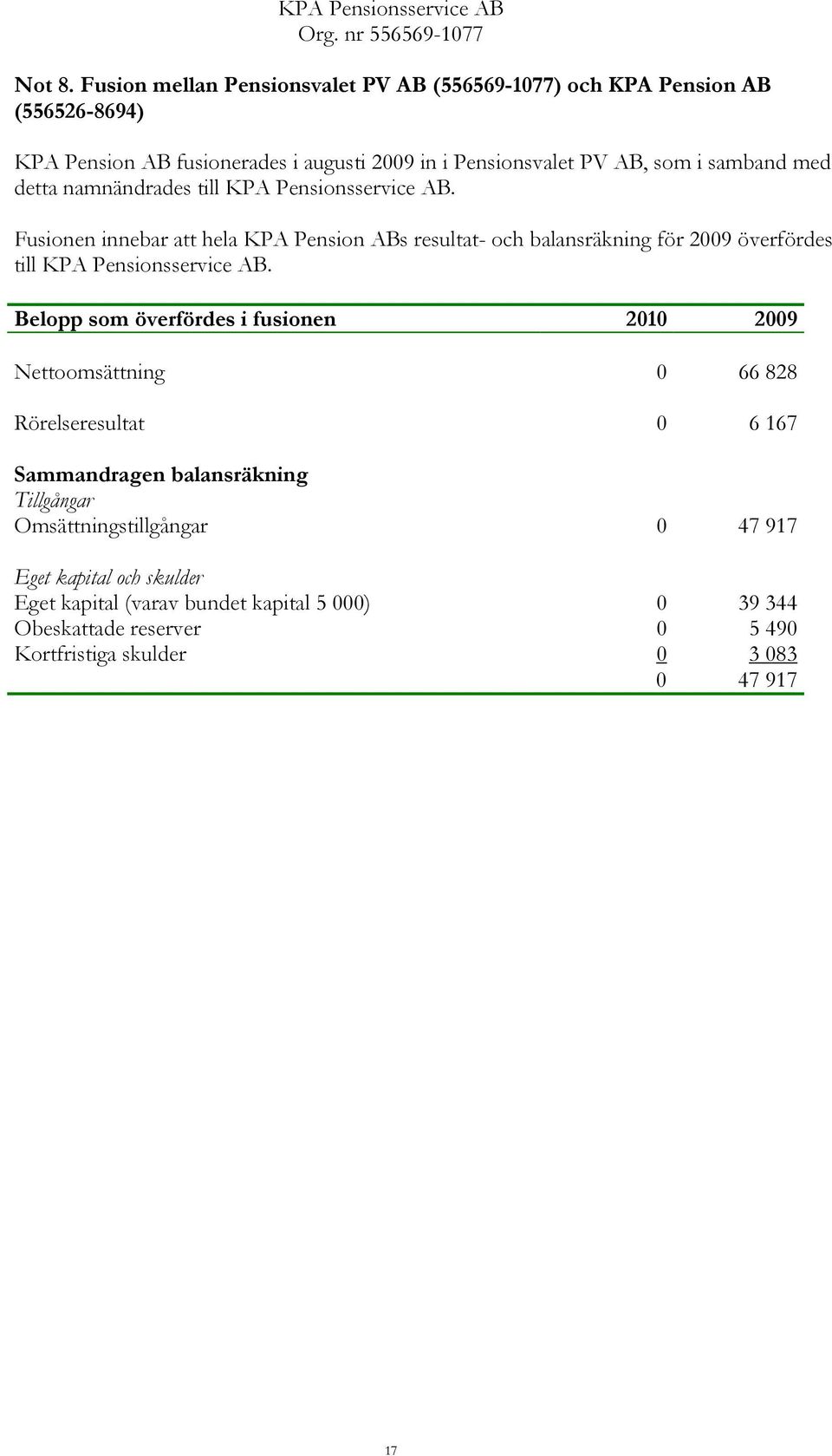 KPA Pensionsservice AB
Org. nr 556569-1077

Not 8. Fusion mellan Pensionsvalet PV AB (556569-1077) och KPA Pension AB (556526-8694)

KPA Pension AB fusionerades i augusti 2009 in i Pensionsvalet PV AB, som i samband med detta namnändrades till KPA Pensionsservice AB.

Fusionen innebar att hela KPA Pension ABs resultat- och balansräkning för 2009 överfördes till KPA Pensionsservice AB.

| Belopp som överfördes i fusionen | 2010 | 2009 |
|---|---|---|
| Nettoomsättning | 0 | 66 828 |
| Rörelseresultat | 0 | 6 167 |
| Sammandragen balansräkning | | |
| Tillgångar | | |
| Omsättningstillgångar | 0 | 47 917 |
| Eget kapital och skulder | | |
| Eget kapital (varav bundet kapital 5 000) | 0 | 39 344 |
| Obeskattade reserver | 0 | 5 490 |
| Kortfristiga skulder | 0 | 3 083 |
| | 0 | 47 917 |

17